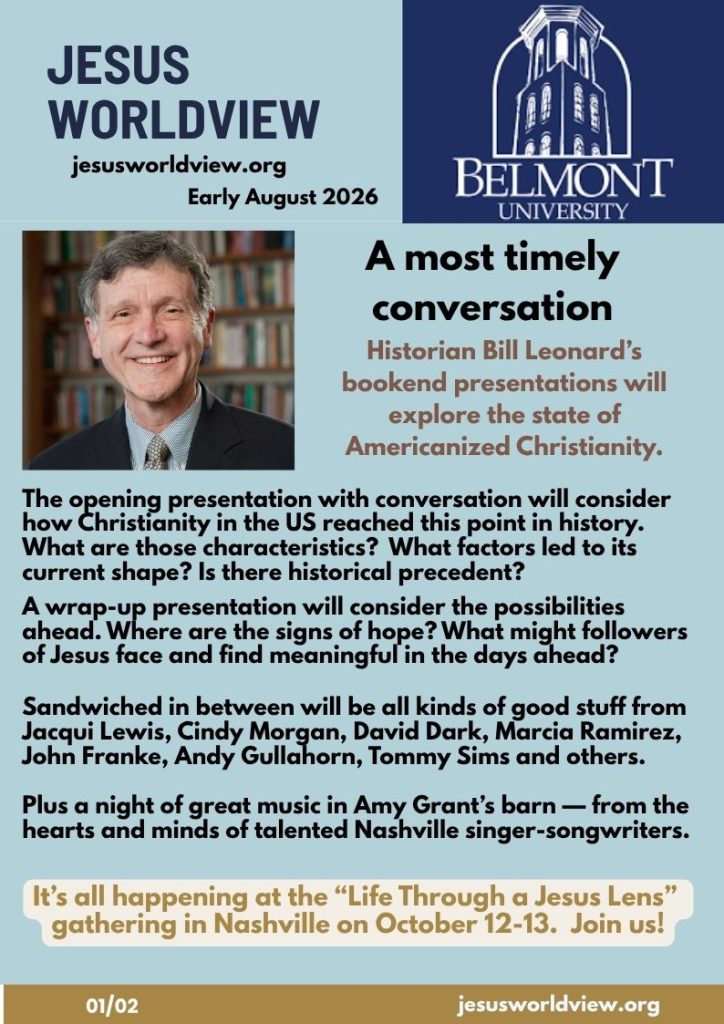 JESUS WORLDVIEW
jesusworldview.org
Early August 2026

BELMONT UNIVERSITY

A most timely conversation

Historian Bill Leonard's bookend presentations will explore the state of Americanized Christianity.

The opening presentation with conversation will consider how Christianity in the US reached this point in history. What are those characteristics? What factors led to its current shape? Is there historical precedent?

A wrap-up presentation will consider the possibilities ahead. Where are the signs of hope? What might followers of Jesus face and find meaningful in the days ahead?

Sandwiched in between will be all kinds of good stuff from Jacqui Lewis, Cindy Morgan, David Dark, Marcia Ramirez, John Franke, Andy Gullahorn, Tommy Sims and others.

Plus a night of great music in Amy Grant's barn — from the hearts and minds of talented Nashville singer-songwriters.

It's all happening at the "Life Through a Jesus Lens" gathering in Nashville on October 12-13. Join us!

01/02
jesusworldview.org